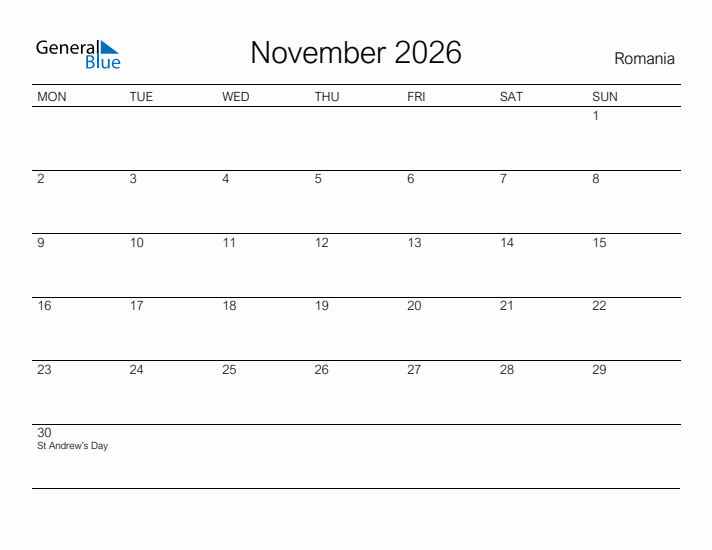 General Blue

November 2026

Romania

| MON | TUE | WED | THU | FRI | SAT | SUN |
|---|---|---|---|---|---|---|
| | | | | | | 1 |
| 2 | 3 | 4 | 5 | 6 | 7 | 8 |
| 9 | 10 | 11 | 12 | 13 | 14 | 15 |
| 16 | 17 | 18 | 19 | 20 | 21 | 22 |
| 23 | 24 | 25 | 26 | 27 | 28 | 29 |
| 30 St Andrew's Day | | | | | | |